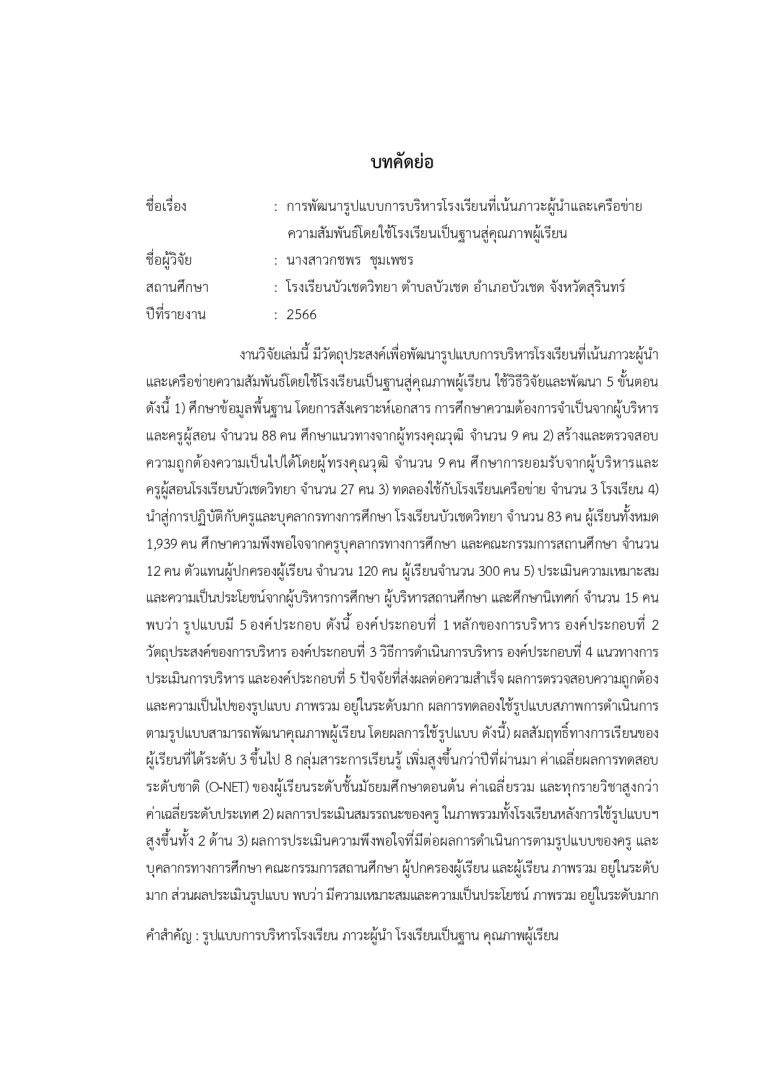 บทคัดย่อ

ชื่อเรื่อง : การพัฒนารูปแบบการบริหารโรงเรียนที่เน้นภาวะผู้นำและเครือข่ายความสัมพันธ์โดยใช้โรงเรียนเป็นฐานสู่คุณภาพผู้เรียน

ชื่อผู้วิจัย : นางสาวกชพร ชุมเพชร

สถานศึกษา : โรงเรียนบัวเชดวิทยา ตำบลบัวเชด อำเภอบัวเชด จังหวัดสุรินทร์

ปีที่รายงาน : 2566

งานวิจัยเล่มนี้ มีวัตถุประสงค์เพื่อพัฒนารูปแบบการบริหารโรงเรียนที่เน้นภาวะผู้นำและเครือข่ายความสัมพันธ์โดยใช้โรงเรียนเป็นฐานสู่คุณภาพผู้เรียน ใช้วิธีวิจัยและพัฒนา 5 ขั้นตอน ดังนี้ 1) ศึกษาข้อมูลพื้นฐาน โดยการสังเคราะห์เอกสาร การศึกษาความต้องการจำเป็นจากผู้บริหารและครูผู้สอน จำนวน 88 คน ศึกษาแนวทางจากผู้ทรงคุณวุฒิ จำนวน 9 คน 2) สร้างและตรวจสอบความถูกต้องความเป็นไปได้โดยผู้ทรงคุณวุฒิ จำนวน 9 คน ศึกษาการยอมรับจากผู้บริหารและครูผู้สอนโรงเรียนบัวเชดวิทยา จำนวน 27 คน 3) ทดลองใช้กับโรงเรียนเครือข่าย จำนวน 3 โรงเรียน 4) นำสู่การปฏิบัติกับครูและบุคลากรทางการศึกษา โรงเรียนบัวเชดวิทยา จำนวน 83 คน ผู้เรียนทั้งหมด 1,939 คน ศึกษาความพึงพอใจจากครูบุคลากรทางการศึกษา และคณะกรรมการสถานศึกษา จำนวน 12 คน ตัวแทนผู้ปกครองผู้เรียน จำนวน 120 คน ผู้เรียนจำนวน 300 คน 5) ประเมินความเหมาะสมและความเป็นประโยชน์จากผู้บริหารการศึกษา ผู้บริหารสถานศึกษา และศึกษานิเทศก์ จำนวน 15 คน พบว่า รูปแบบมี 5 องค์ประกอบ ดังนี้ องค์ประกอบที่ 1 หลักของการบริหาร องค์ประกอบที่ 2 วัตถุประสงค์ของการบริหาร องค์ประกอบที่ 3 วิธีการดำเนินการบริหาร องค์ประกอบที่ 4 แนวทางการประเมินการบริหาร และองค์ประกอบที่ 5 ปัจจัยที่ส่งผลต่อความสำเร็จ ผลการตรวจสอบความถูกต้องและความเป็นไปของรูปแบบ ภาพรวม อยู่ในระดับมาก ผลการทดลองใช้รูปแบบสภาพการดำเนินการตามรูปแบบสามารถพัฒนาคุณภาพผู้เรียน โดยผลการใช้รูปแบบ ดังนี้) ผลสัมฤทธิ์ทางการเรียนของผู้เรียนที่ได้ระดับ 3 ขึ้นไป 8 กลุ่มสาระการเรียนรู้ เพิ่มสูงขึ้นกว่าปีที่ผ่านมา ค่าเฉลี่ยผลการทดสอบระดับชาติ (O-NET) ของผู้เรียนระดับชั้นมัธยมศึกษาตอนต้น ค่าเฉลี่ยรวม และทุกรายวิชาสูงกว่าค่าเฉลี่ยระดับประเทศ 2) ผลการประเมินสมรรถนะของครู ในภาพรวมทั้งโรงเรียนหลังการใช้รูปแบบฯ สูงขึ้นทั้ง 2 ด้าน 3) ผลการประเมินความพึงพอใจที่มีต่อผลการดำเนินการตามรูปแบบของครู และบุคลากรทางการศึกษา คณะกรรมการสถานศึกษา ผู้ปกครองผู้เรียน และผู้เรียน ภาพรวม อยู่ในระดับมาก ส่วนผลประเมินรูปแบบ พบว่า มีความเหมาะสมและความเป็นประโยชน์ ภาพรวม อยู่ในระดับมาก

คำสำคัญ : รูปแบบการบริหารโรงเรียน ภาวะผู้นำ โรงเรียนเป็นฐาน คุณภาพผู้เรียน